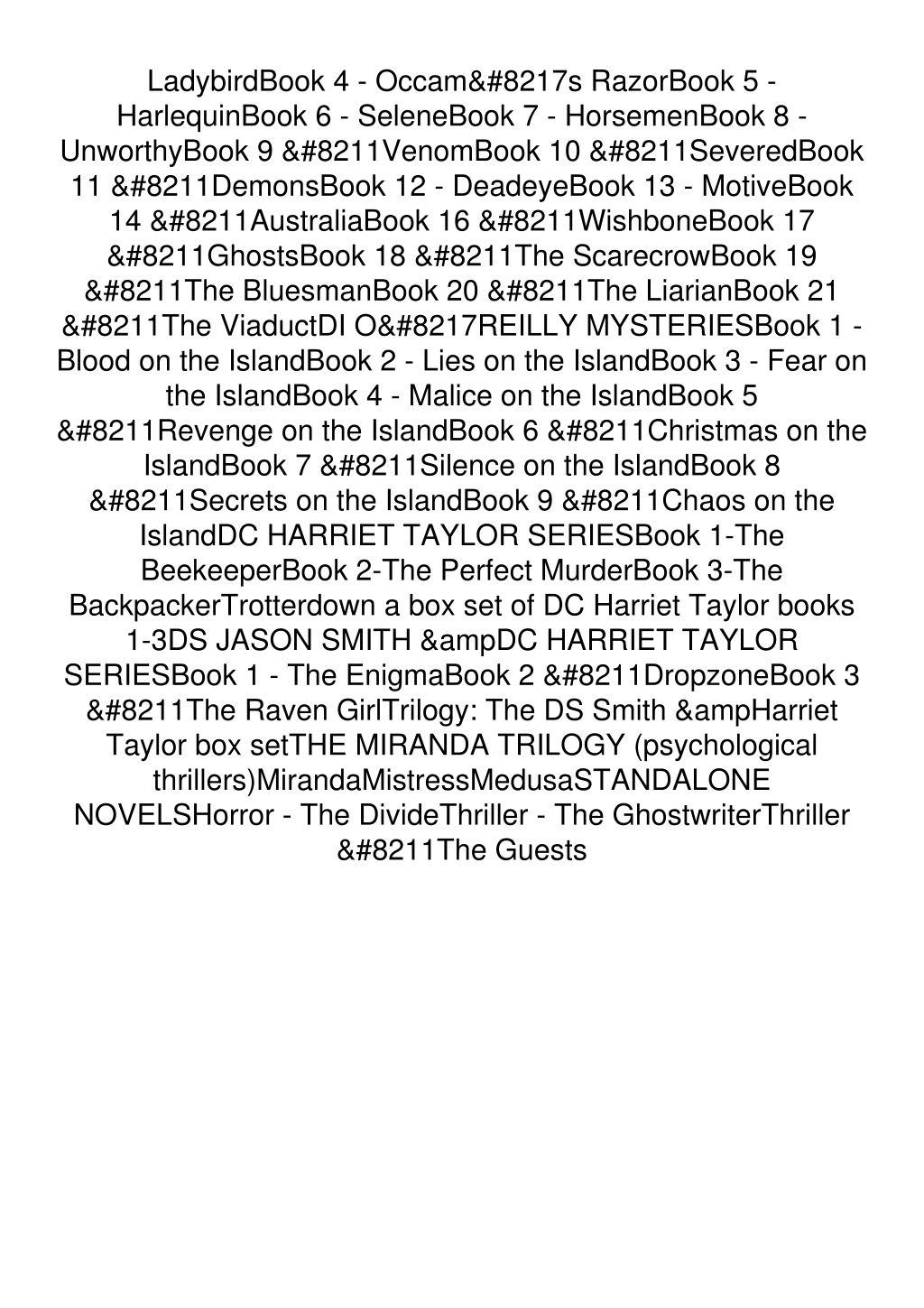 LadybirdBook 4 - Occam&#8217s RazorBook 5 - HarlequinBook 6 - SeleneBook 7 - HorsemenBook 8 - UnworthyBook 9 &#8211VenomBook 10 &#8211SeveredBook 11 &#8211DemonsBook 12 - DeadeyeBook 13 - MotiveBook 14 &#8211AustraliaBook 16 &#8211WishboneBook 17 &#8211GhostsBook 18 &#8211The ScarecrowBook 19 &#8211The BluesmanBook 20 &#8211The LiarianBook 21 &#8211The ViaductDI O&#8217REILLY MYSTERIESBook 1 - Blood on the IslandBook 2 - Lies on the IslandBook 3 - Fear on the IslandBook 4 - Malice on the IslandBook 5 &#8211Revenge on the IslandBook 6 &#8211Christmas on the IslandBook 7 &#8211Silence on the IslandBook 8 &#8211Secrets on the IslandBook 9 &#8211Chaos on the IslandDC HARRIET TAYLOR SERIESBook 1-The BeekeeperBook 2-The Perfect MurderBook 3-The BackpackerTrotterdown a box set of DC Harriet Taylor books 1-3DS JASON SMITH &ampDC HARRIET TAYLOR SERIESBook 1 - The EnigmaBook 2 &#8211DropzoneBook 3 &#8211The Raven GirlTrilogy: The DS Smith &ampHarriet Taylor box setTHE MIRANDA TRILOGY (psychological thrillers)MirandaMistressMedusaSTANDALONE NOVELSHorror - The DivideThriller - The GhostwriterThriller &#8211The Guests